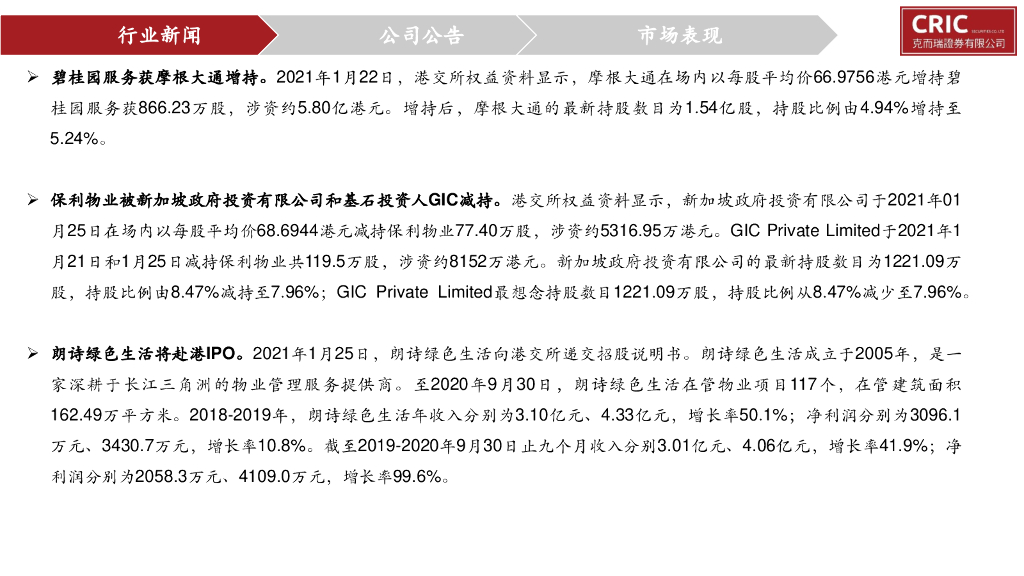 行业新闻 公司公告 市场表现

CRIC
克而瑞證券有限公司

➢ 碧桂园服务获摩根大通增持。2021年1月22日，港交所权益资料显示，摩根大通在场内以每股平均价66.9756港元增持碧桂园服务获866.23万股，涉资约5.80亿港元。增持后，摩根大通的最新持股数目为1.54亿股，持股比例由4.94%增持至5.24%。

➢ 保利物业被新加坡政府投资有限公司和基石投资人GIC减持。港交所权益资料显示，新加坡政府投资有限公司于2021年01月25日在场内以每股平均价68.6944港元减持保利物业77.40万股，涉资约5316.95万港元。GIC Private Limited于2021年1月21日和1月25日减持保利物业共119.5万股，涉资约8152万港元。新加坡政府投资有限公司的最新持股数目为1221.09万股，持股比例由8.47%减持至7.96%；GIC Private Limited最想念持股数目1221.09万股，持股比例从8.47%减少至7.96%。

➢ 朗诗绿色生活将赴港IPO。2021年1月25日，朗诗绿色生活向港交所递交招股说明书。朗诗绿色生活成立于2005年，是一家深耕于长江三角洲的物业管理服务提供商。至2020年9月30日，朗诗绿色生活在管物业项目117个，在管建筑面积162.49万平方米。2018-2019年，朗诗绿色生活年收入分别为3.10亿元、4.33亿元，增长率50.1%；净利润分别为3096.1万元、3430.7万元，增长率10.8%。截至2019-2020年9月30日止九个月收入分别3.01亿元、4.06亿元，增长率41.9%；净利润分别为2058.3万元、4109.0万元，增长率99.6%。